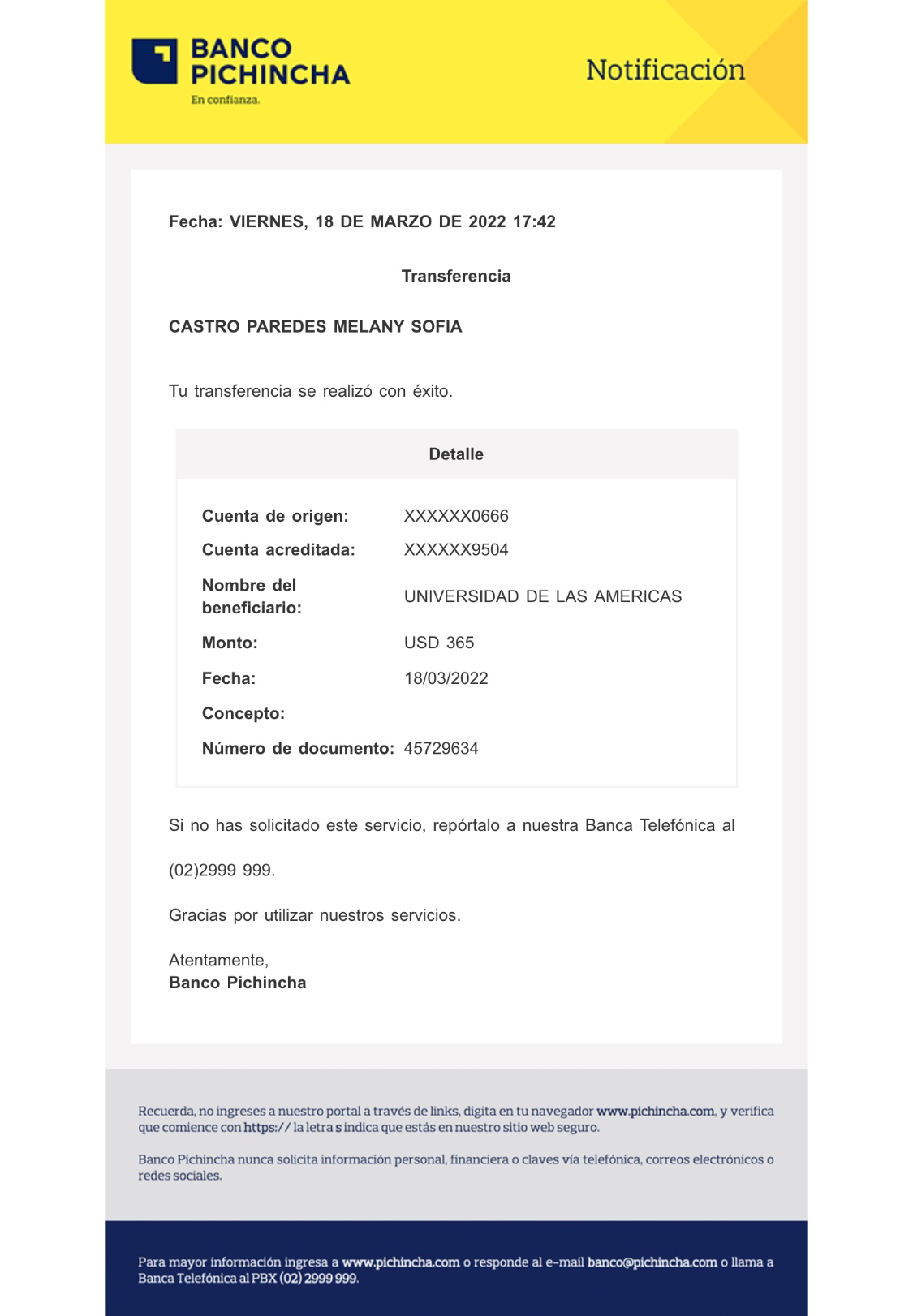 BANCO PICHINCHA
En confianza.

Notificación

Fecha: VIERNES, 18 DE MARZO DE 2022 17:42

Transferencia

CASTRO PAREDES MELANY SOFIA

Tu transferencia se realizó con éxito.

Detalle

| | |
|---|---|
| Cuenta de origen: | XXXXXX0666 |
| Cuenta acreditada: | XXXXXX9504 |
| Nombre del beneficiario: | UNIVERSIDAD DE LAS AMERICAS |
| Monto: | USD 365 |
| Fecha: | 18/03/2022 |
| Concepto: | |
| Número de documento: | 45729634 |

Si no has solicitado este servicio, repórtalo a nuestra Banca Telefónica al (02)2999 999.

Gracias por utilizar nuestros servicios.

Atentamente,
Banco Pichincha

Recuerda, no ingreses a nuestro portal a través de links, digita en tu navegador www.pichincha.com, y verifica que comience con https:// la letra s indica que estás en nuestro sitio web seguro.

Banco Pichincha nunca solicita información personal, financiera o claves vía telefónica, correos electrónicos o redes sociales.

Para mayor información ingresa a www.pichincha.com o responde al e-mail banco@pichincha.com o llama a Banca Telefónica al PBX (02) 2999 999.